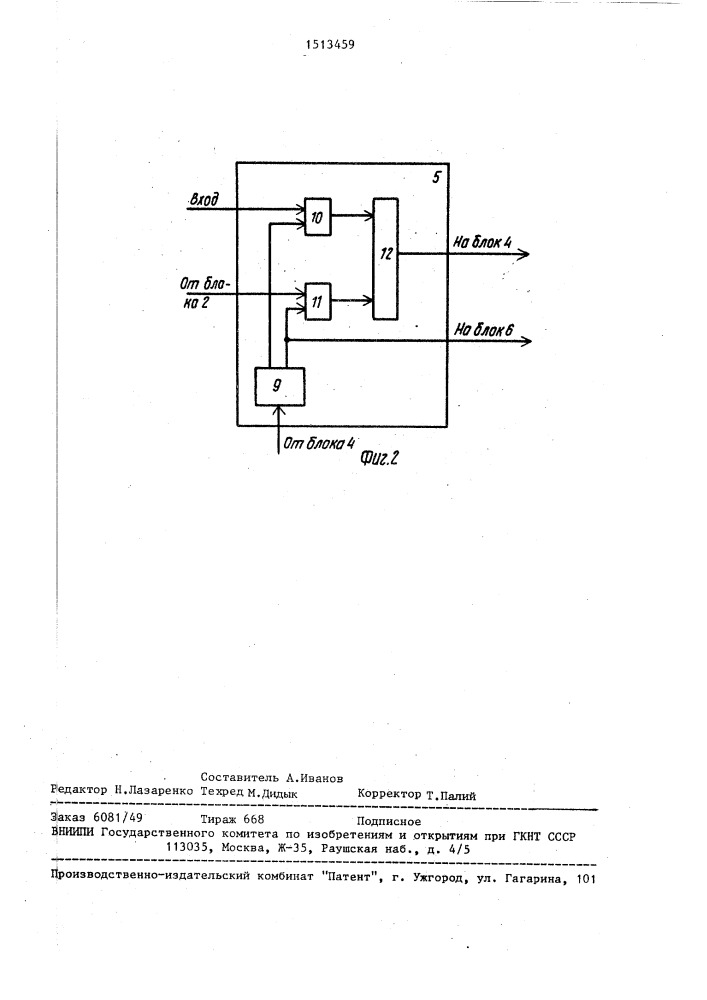 1513459

5

Вход

10

12

На блок 4

От блока 2

11

На блок 6

9

От блока 4

Фиг.2

Составитель А.Иванов
Редактор Н.Лазаренко Техред М.Дидык Корректор Т.Палий

Заказ 6081/49 Тираж 668 Подписное
ВНИИПИ Государственного комитета по изобретениям и открытиям при ГКНТ СССР
113035, Москва, Ж-35, Раушская наб., д. 4/5

Производственно-издательский комбинат "Патент", г. Ужгород, ул. Гагарина, 101